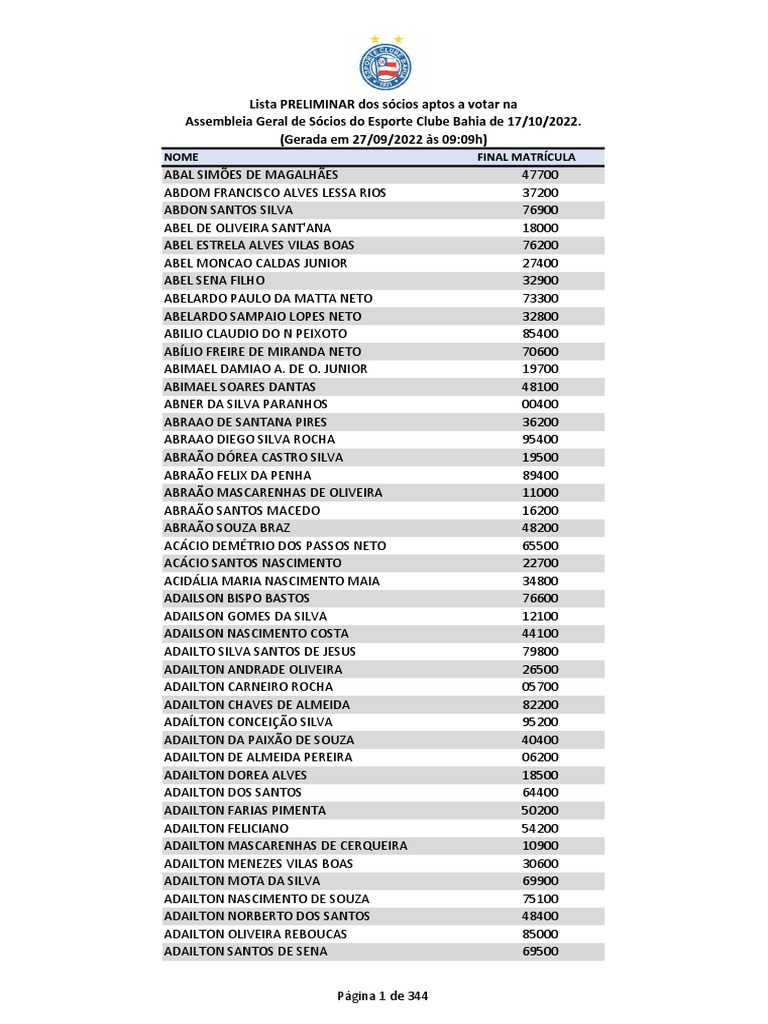 Lista PRELIMINAR dos sócios aptos a votar na Assembleia Geral de Sócios do Esporte Clube Bahia de 17/10/2022. (Gerada em 27/09/2022 às 09:09h)

| NOME | FINAL MATRÍCULA |
|---|---|
| ABAL SIMÕES DE MAGALHÃES | 47700 |
| ABDOM FRANCISCO ALVES LESSA RIOS | 37200 |
| ABDON SANTOS SILVA | 76900 |
| ABEL DE OLIVEIRA SANT'ANA | 18000 |
| ABEL ESTRELA ALVES VILAS BOAS | 76200 |
| ABEL MONCAO CALDAS JUNIOR | 27400 |
| ABEL SENA FILHO | 32900 |
| ABELARDO PAULO DA MATTA NETO | 73300 |
| ABELARDO SAMPAIO LOPES NETO | 32800 |
| ABILIO CLAUDIO DO N PEIXOTO | 85400 |
| ABÍLIO FREIRE DE MIRANDA NETO | 70600 |
| ABIMAEL DAMIAO A. DE O. JUNIOR | 19700 |
| ABIMAEL SOARES DANTAS | 48100 |
| ABNER DA SILVA PARANHOS | 00400 |
| ABRAAO DE SANTANA PIRES | 36200 |
| ABRAAO DIEGO SILVA ROCHA | 95400 |
| ABRAÃO DÓREA CASTRO SILVA | 19500 |
| ABRAÃO FELIX DA PENHA | 89400 |
| ABRAÃO MASCARENHAS DE OLIVEIRA | 11000 |
| ABRAÃO SANTOS MACEDO | 16200 |
| ABRAÃO SOUZA BRAZ | 48200 |
| ACÁCIO DEMÉTRIO DOS PASSOS NETO | 65500 |
| ACÁCIO SANTOS NASCIMENTO | 22700 |
| ACIDÁLIA MARIA NASCIMENTO MAIA | 34800 |
| ADAILSON BISPO BASTOS | 76600 |
| ADAILSON GOMES DA SILVA | 12100 |
| ADAILSON NASCIMENTO COSTA | 44100 |
| ADAILTO SILVA SANTOS DE JESUS | 79800 |
| ADAILTON ANDRADE OLIVEIRA | 26500 |
| ADAILTON CARNEIRO ROCHA | 05700 |
| ADAILTON CHAVES DE ALMEIDA | 82200 |
| ADAÍLTON CONCEIÇÃO SILVA | 95200 |
| ADAILTON DA PAIXÃO DE SOUZA | 40400 |
| ADAILTON DE ALMEIDA PEREIRA | 06200 |
| ADAILTON DOREA ALVES | 18500 |
| ADAILTON DOS SANTOS | 64400 |
| ADAILTON FARIAS PIMENTA | 50200 |
| ADAILTON FELICIANO | 54200 |
| ADAILTON MASCARENHAS DE CERQUEIRA | 10900 |
| ADAILTON MENEZES VILAS BOAS | 30600 |
| ADAILTON MOTA DA SILVA | 69900 |
| ADAILTON NASCIMENTO DE SOUZA | 75100 |
| ADAILTON NORBERTO DOS SANTOS | 48400 |
| ADAILTON OLIVEIRA REBOUCAS | 85000 |
| ADAILTON SANTOS DE SENA | 69500 |

Página 1 de 344